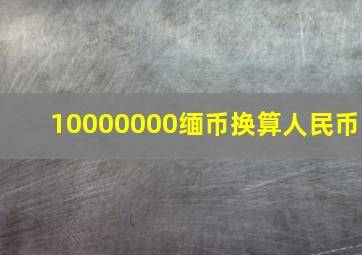 10000000缅币换算人民币